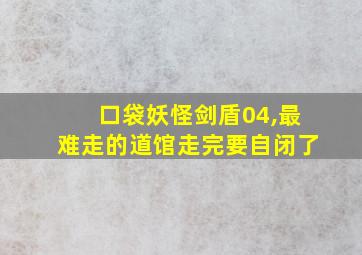 口袋妖怪剑盾04,最难走的道馆走完要自闭了